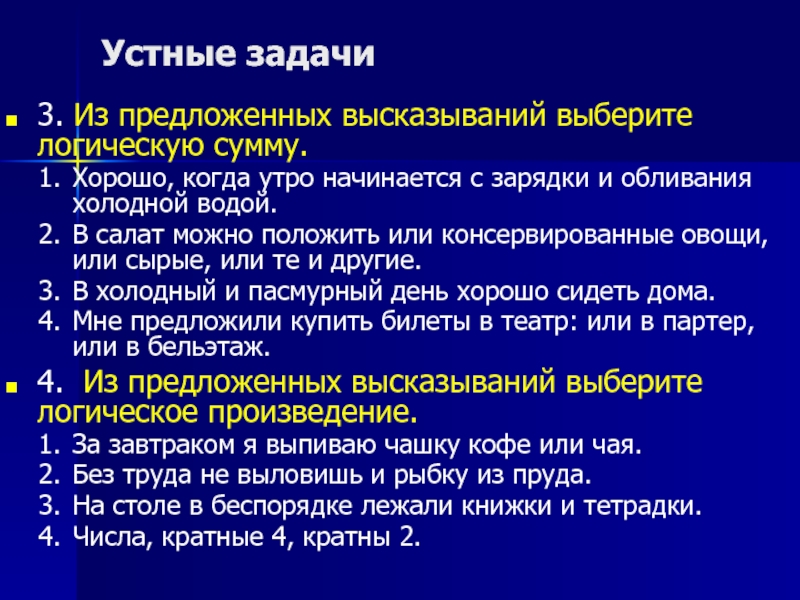 Устные задачи

3. Из предложенных высказываний выберите логическую сумму.

1. Хорошо, когда утро начинается с зарядки и обливания холодной водой.
2. В салат можно положить или консервированные овощи, или сырые, или те и другие.
3. В холодный и пасмурный день хорошо сидеть дома.
4. Мне предложили купить билеты в театр: или в партер, или в бельэтаж.

4. Из предложенных высказываний выберите логическое произведение.

1. За завтраком я выпиваю чашку кофе или чая.
2. Без труда не выловишь и рыбку из пруда.
3. На столе в беспорядке лежали книжки и тетрадки.
4. Числа, кратные 4, кратны 2.